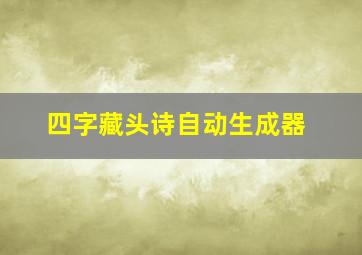 四字藏头诗自动生成器